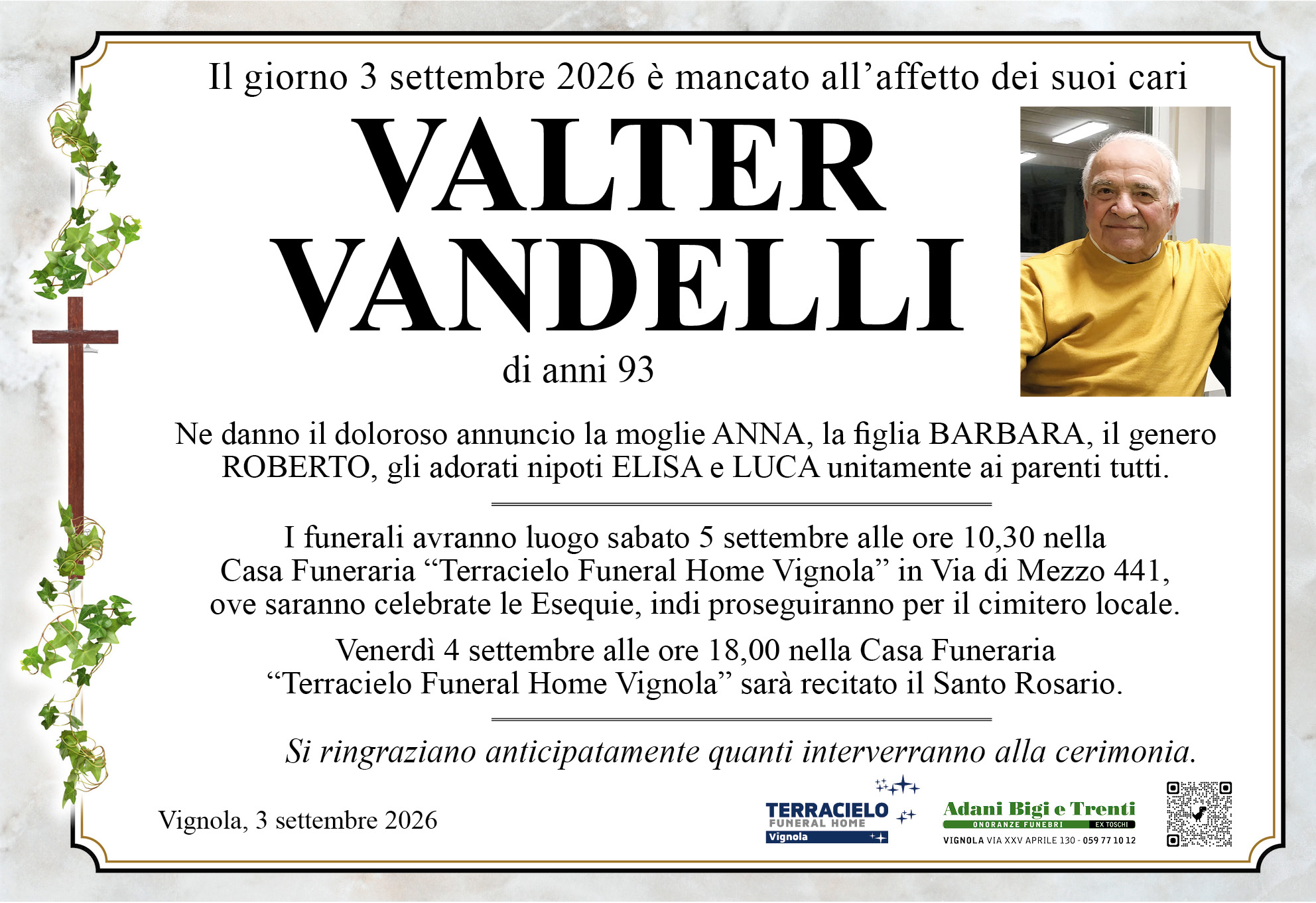 Il giorno 3 settembre 2026 è mancato all'affetto dei suoi cari

VALTER
VANDELLI

di anni 93

Ne danno il doloroso annuncio la moglie ANNA, la figlia BARBARA, il genero ROBERTO, gli adorati nipoti ELISA e LUCA unitamente ai parenti tutti.

I funerali avranno luogo sabato 5 settembre alle ore 10,30 nella Casa Funeraria "Terracielo Funeral Home Vignola" in Via di Mezzo 441, ove saranno celebrate le Esequie, indi proseguiranno per il cimitero locale.

Venerdì 4 settembre alle ore 18,00 nella Casa Funeraria "Terracielo Funeral Home Vignola" sarà recitato il Santo Rosario.

Si ringraziano anticipatamente quanti interverranno alla cerimonia.

Vignola, 3 settembre 2026

TERRACIELO
FUNERAL HOME
Vignola

Adani Bigi e Trenti
ONORANZE FUNEBRI EX TOSCHI
VIGNOLA VIA XXV APRILE 130 - 059 77 10 12